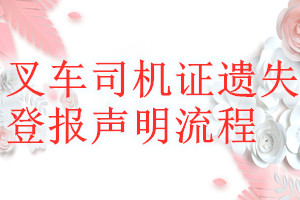 叉车司机证遗失
登报声明流程